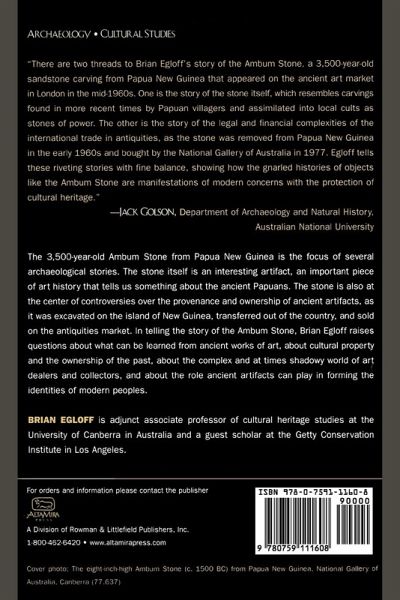 ARCHAEOLOGY • CULTURAL STUDIES

"There are two threads to Brian Egloff's story of the Ambum Stone, a 3,500-year-old sandstone carving from Papua New Guinea that appeared on the ancient art market in London in the mid-1960s. One is the story of the stone itself, which resembles carvings found in more recent times by Papuan villagers and assimilated into local cults as stones of power. The other is the story of the legal and financial complexities of the international trade in antiquities, as the stone was removed from Papua New Guinea in the early 1960s and bought by the National Gallery of Australia in 1977. Egloff tells these riveting stories with fine balance, showing how the gnarled histories of objects like the Ambum Stone are manifestations of modern concerns with the protection of cultural heritage."

—JACK GOLSON, Department of Archaeology and Natural History, Australian National University

The 3,500-year-old Ambum Stone from Papua New Guinea is the focus of several archaeological stories. The stone itself is an interesting artifact, an important piece of art history that tells us something about the ancient Papuans. The stone is also at the center of controversies over the provenance and ownership of ancient artifacts, as it was excavated on the island of New Guinea, transferred out of the country, and sold on the antiquities market. In telling the story of the Ambum Stone, Brian Egloff raises questions about what can be learned from ancient works of art, about cultural property and the ownership of the past, about the complex and at times shadowy world of art dealers and collectors, and about the role ancient artifacts can play in forming the identities of modern peoples.

BRIAN EGLOFF is adjunct associate professor of cultural heritage studies at the University of Canberra in Australia and a guest scholar at the Getty Conservation Institute in Los Angeles.

For orders and information please contact the publisher

ALTAMIRA PRESS

A Division of Rowman & Littlefield Publishers, Inc.

1-800-462-6420 • www.altamirapress.com

ISBN 978-0-7591-1160-8

90000

9 780759 111608

Cover photo: The eight-inch-high Ambum Stone (c. 1500 BC) from Papua New Guinea. National Gallery of Australia, Canberra (77.637)